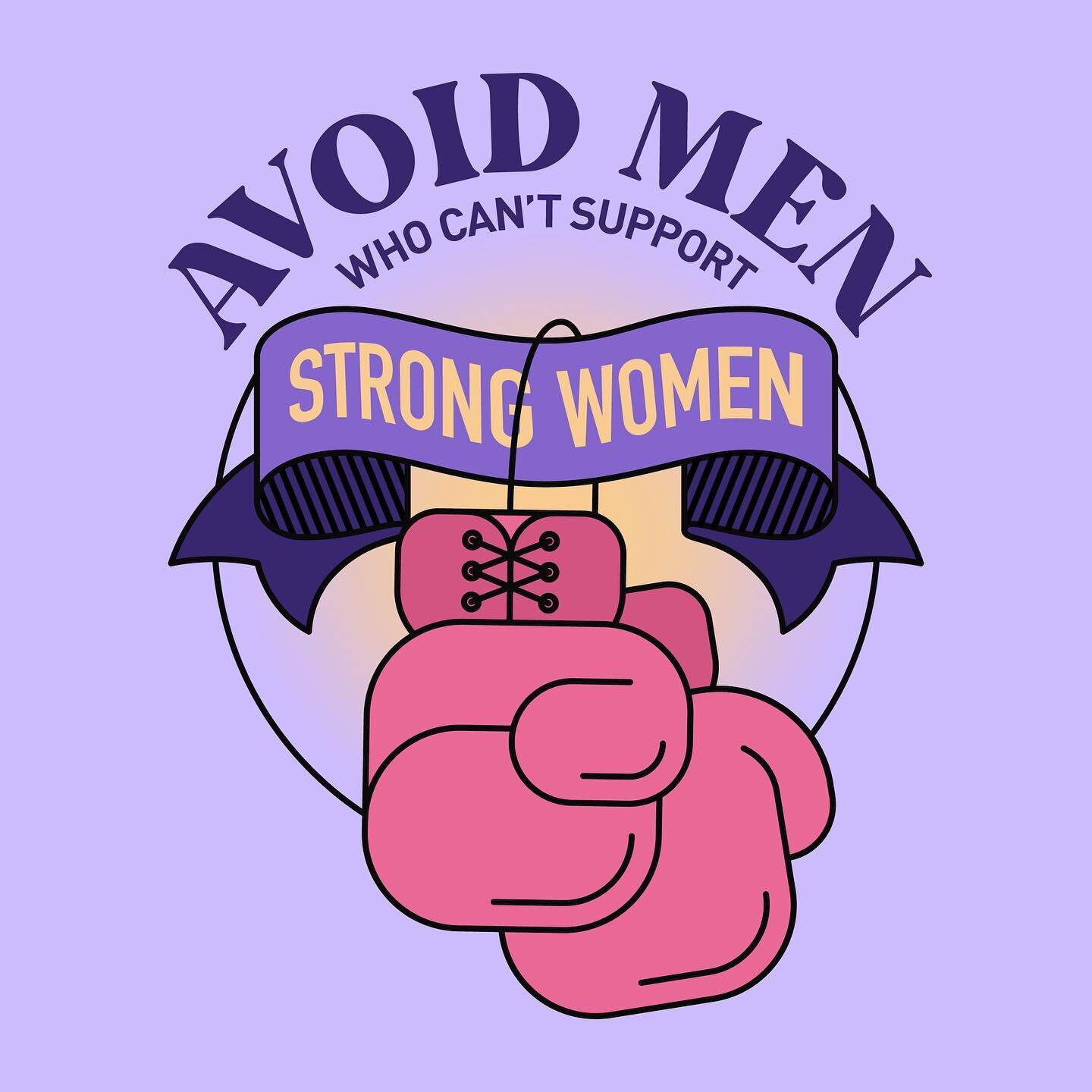 AVOID MEN
WHO CAN'T SUPPORT
STRONG WOMEN